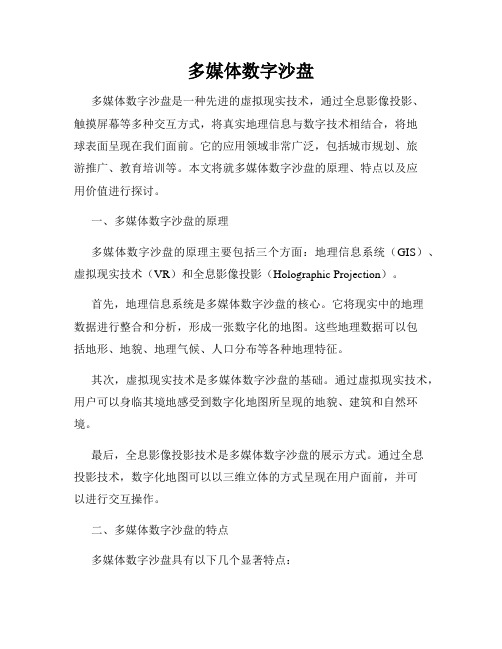 多媒体数字沙盘

多媒体数字沙盘是一种先进的虚拟现实技术，通过全息影像投影、触摸屏幕等多种交互方式，将真实地理信息与数字技术相结合，将地球表面呈现在我们面前。它的应用领域非常广泛，包括城市规划、旅游推广、教育培训等。本文将就多媒体数字沙盘的原理、特点以及应用价值进行探讨。

一、多媒体数字沙盘的原理

多媒体数字沙盘的原理主要包括三个方面：地理信息系统（GIS）、虚拟现实技术（VR）和全息影像投影（Holographic Projection）。

首先，地理信息系统是多媒体数字沙盘的核心。它将现实中的地理数据进行整合和分析，形成一张数字化的地图。这些地理数据可以包括地形、地貌、地理气候、人口分布等各种地理特征。

其次，虚拟现实技术是多媒体数字沙盘的基础。通过虚拟现实技术，用户可以身临其境地感受到数字化地图所呈现的地貌、建筑和自然环境。

最后，全息影像投影技术是多媒体数字沙盘的展示方式。通过全息投影技术，数字化地图可以以三维立体的方式呈现在用户面前，并可以进行交互操作。

二、多媒体数字沙盘的特点

多媒体数字沙盘具有以下几个显著特点：